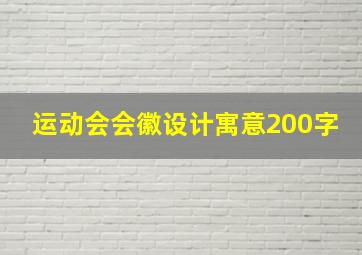 运动会会徽设计寓意200字